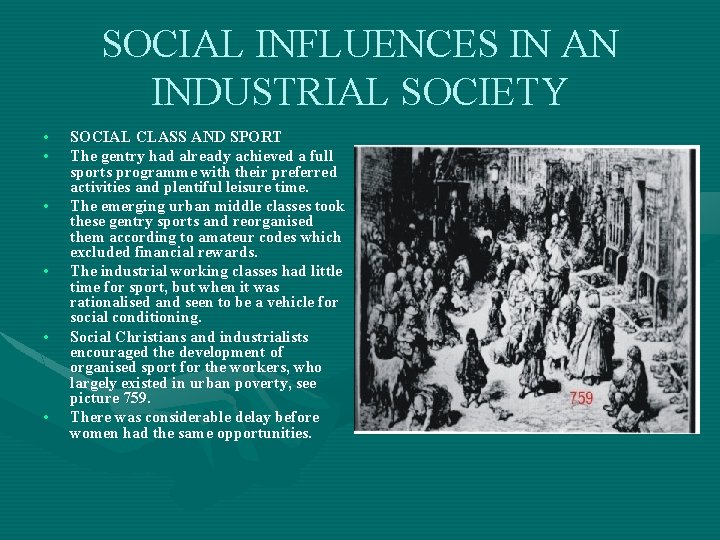 SOCIAL INFLUENCES IN AN INDUSTRIAL SOCIETY

• SOCIAL CLASS AND SPORT
• The gentry had already achieved a full sports programme with their preferred activities and plentiful leisure time.
• The emerging urban middle classes took these gentry sports and reorganised them according to amateur codes which excluded financial rewards.
• The industrial working classes had little time for sport, but when it was rationalised and seen to be a vehicle for social conditioning.
• Social Christians and industrialists encouraged the development of organised sport for the workers, who largely existed in urban poverty, see picture 759.
• There was considerable delay before women had the same opportunities.

759